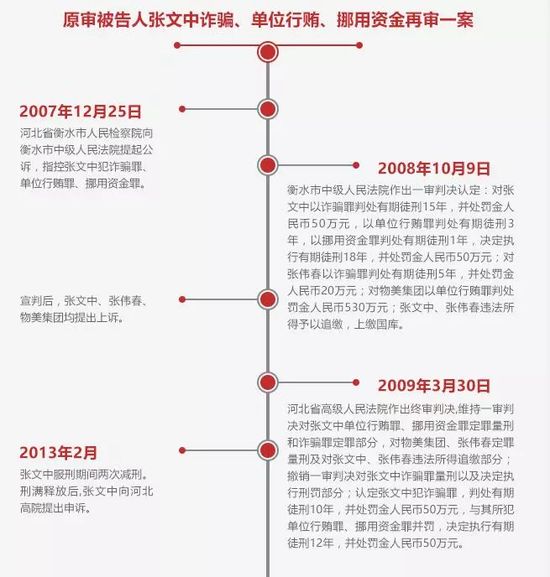 原审被告人张文中诈骗、单位行贿、挪用资金再审一案

2007年12月25日
河北省衡水市人民检察院向衡水市中级人民法院提起公诉，指控张文中犯诈骗罪、单位行贿罪、挪用资金罪。

2008年10月9日
衡水市中级人民法院作出一审判决认定：对张文中以诈骗罪判处有期徒刑15年，并处罚金人民币50万元，以单位行贿罪判处有期徒刑3年，以挪用资金罪判处有期徒刑1年，决定执行有期徒刑18年，并处罚金人民币50万元；对张伟春以诈骗罪判处有期徒刑5年，并处罚金人民币20万元；对物美集团以单位行贿罪判处罚金人民币530万元；张文中、张伟春违法所得予以追缴，上缴国库。

宣判后，张文中、张伟春、物美集团均提出上诉。

2009年3月30日
河北省高级人民法院作出终审判决,维持一审判决对张文中单位行贿罪、挪用资金罪定罪量刑和诈骗罪定罪部分，对物美集团、张伟春定罪量刑及对张文中、张伟春违法所得追缴部分；撤销一审判决对张文中诈骗罪量刑以及决定执行刑罚部分；认定张文中犯诈骗罪，判处有期徒刑10年，并处罚金人民币50万元，与其所犯单位行贿罪、挪用资金罪并罚，决定执行有期徒刑12年，并处罚金人民币50万元。

2013年2月
张文中服刑期间两次减刑。刑满释放后,张文中向河北高院提出申诉。